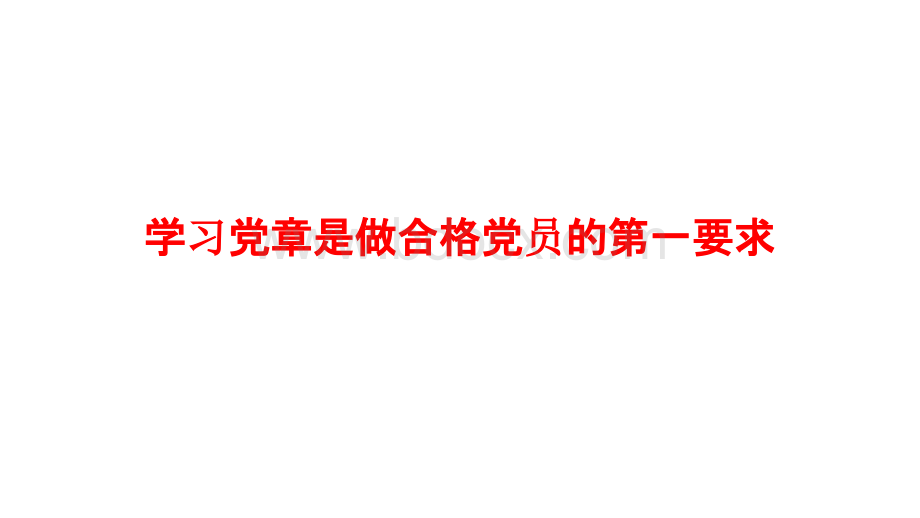 学习党章是做合格党员的第一要求